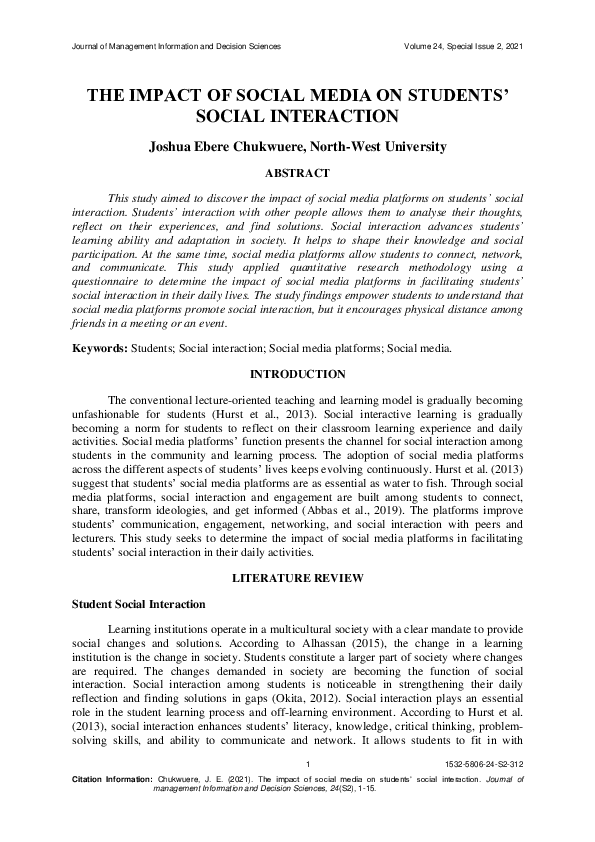 Journal of Management Information and Decision Sciences Volume 24, Special Issue 2, 2021

THE IMPACT OF SOCIAL MEDIA ON STUDENTS' SOCIAL INTERACTION

Joshua Ebere Chukwuere, North-West University

ABSTRACT

This study aimed to discover the impact of social media platforms on students' social interaction. Students' interaction with other people allows them to analyse their thoughts, reflect on their experiences, and find solutions. Social interaction advances students' learning ability and adaptation in society. It helps to shape their knowledge and social participation. At the same time, social media platforms allow students to connect, network, and communicate. This study applied quantitative research methodology using a questionnaire to determine the impact of social media platforms in facilitating students' social interaction in their daily lives. The study findings empower students to understand that social media platforms promote social interaction, but it encourages physical distance among friends in a meeting or an event.

Keywords: Students; Social interaction; Social media platforms; Social media.

INTRODUCTION

The conventional lecture-oriented teaching and learning model is gradually becoming unfashionable for students (Hurst et al., 2013). Social interactive learning is gradually becoming a norm for students to reflect on their classroom learning experience and daily activities. Social media platforms' function presents the channel for social interaction among students in the community and learning process. The adoption of social media platforms across the different aspects of students' lives keeps evolving continuously. Hurst et al. (2013) suggest that students' social media platforms are as essential as water to fish. Through social media platforms, social interaction and engagement are built among students to connect, share, transform ideologies, and get informed (Abbas et al., 2019). The platforms improve students' communication, engagement, networking, and social interaction with peers and lecturers. This study seeks to determine the impact of social media platforms in facilitating students' social interaction in their daily activities.

LITERATURE REVIEW

Student Social Interaction

Learning institutions operate in a multicultural society with a clear mandate to provide social changes and solutions. According to Alhassan (2015), the change in a learning institution is the change in society. Students constitute a larger part of society where changes are required. The changes demanded in society are becoming the function of social interaction. Social interaction among students is noticeable in strengthening their daily reflection and finding solutions in gaps (Okita, 2012). Social interaction plays an essential role in the student learning process and off-learning environment. According to Hurst et al. (2013), social interaction enhances students' literacy, knowledge, critical thinking, problem-solving skills, and ability to communicate and network. It allows students to fit in with

1 1532-5806-24-S2-312

Citation Information: Chukwuere, J. E. (2021). The impact of social media on students' social interaction. Journal of management Information and Decision Sciences, 24(S2), 1-15.